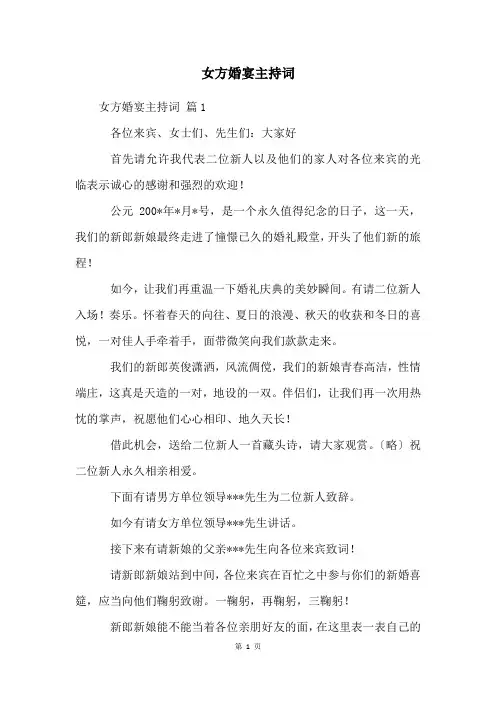 女方婚宴主持词

女方婚宴主持词 篇1

各位来宾、女士们、先生们：大家好

首先请允许我代表二位新人以及他们的家人对各位来宾的光临表示诚心的感谢和强烈的欢迎！

公元 200*年*月*号，是一个永久值得纪念的日子，这一天，我们的新郎新娘最终走进了憧憬已久的婚礼殿堂，开头了他们新的旅程！

如今，让我们再重温一下婚礼庆典的美妙瞬间。有请二位新人入场！奏乐。怀着春天的向往、夏日的浪漫、秋天的收获和冬日的喜悦，一对佳人手牵着手，面带微笑向我们款款走来。

我们的新郎英俊潇洒，风流倜傥，我们的新娘青春高洁，性情端庄，这真是天造的一对，地设的一双。伴侣们，让我们再一次用热忱的掌声，祝愿他们心心相印、地久天长！

借此机会，送给二位新人一首藏头诗，请大家观赏。（略）祝二位新人永久相亲相爱。

下面有请男方单位领导***先生为二位新人致辞。

如今有请女方单位领导***先生讲话。

接下来有请新娘的父亲***先生向各位来宾致词！

请新郎新娘站到中间，各位来宾在百忙之中参与你们的新婚喜筵，应当向他们鞠躬致谢。一鞠躬，再鞠躬，三鞠躬！

新郎新娘能不能当着各位亲朋好友的面，在这里表一表自己的

第 1 页